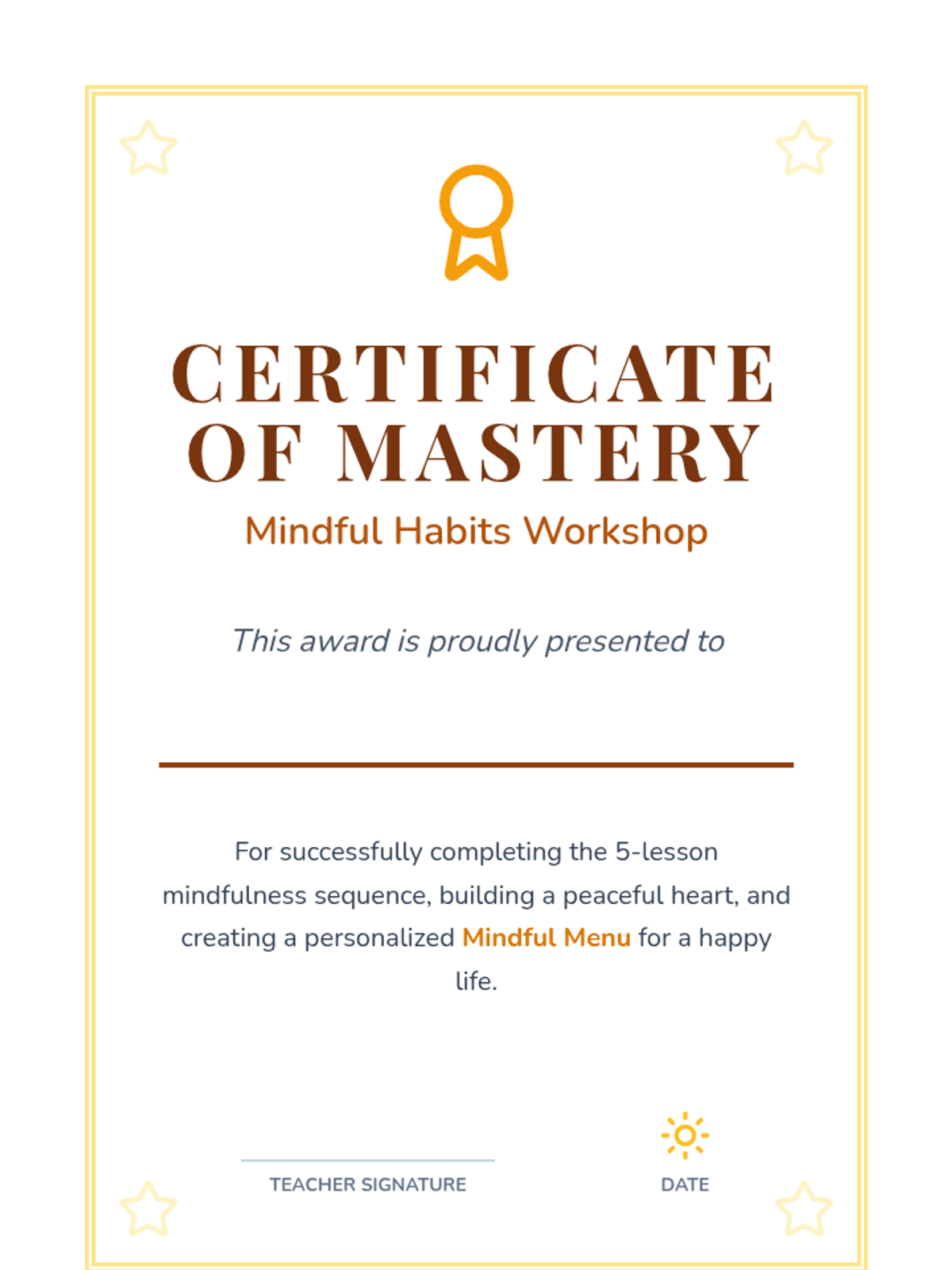 CERTIFICATE OF MASTERY

Mindful Habits Workshop

This award is proudly presented to

For successfully completing the 5-lesson mindfulness sequence, building a peaceful heart, and creating a personalized Mindful Menu for a happy life.

TEACHER SIGNATURE

DATE